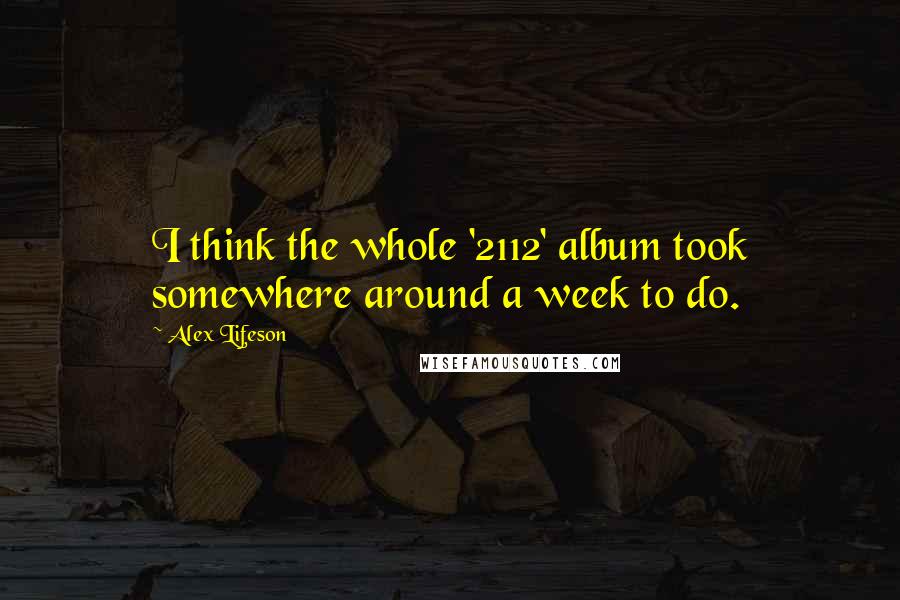 I think the whole '2112' album took somewhere around a week to do.

~ Alex Lifeson

WISEFAMOUSQUOTES.COM